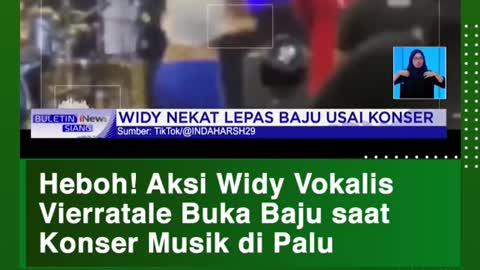 BULETIN iNews SIANG
WIDY NEKAT LEPAS BAJU USAI KONSER
Sumber: TikTok/@INDAHARSH29

Heboh! Aksi Widy Vokalis Vierratale Buka Baju saat Konser Musik di Palu